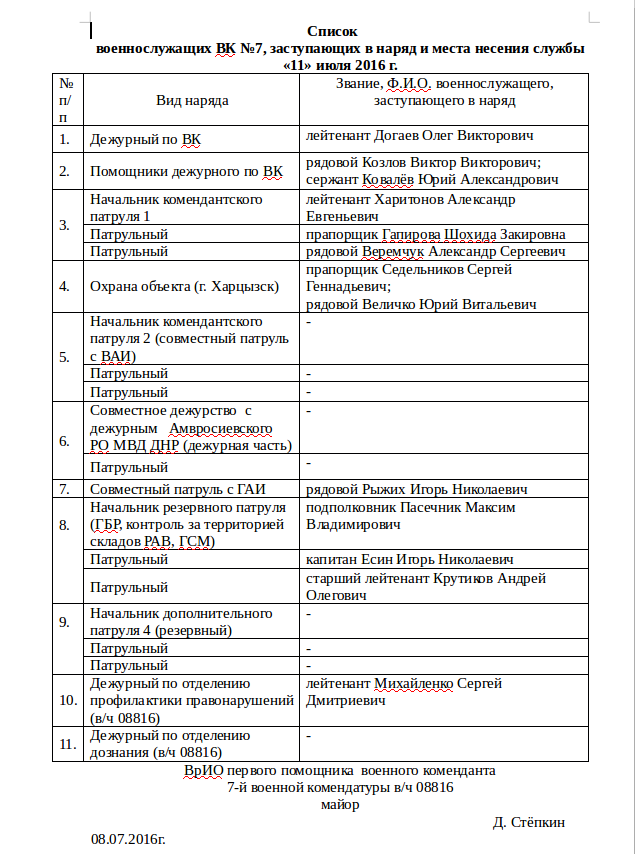 Список
военнослужащих ВК №7, заступающих в наряд и места несения службы
«11» июля 2016 г.

| № п/п | Вид наряда | Звание, Ф.И.О. военнослужащего, заступающего в наряд |
|---|---|---|
| 1. | Дежурный по ВК | лейтенант Догаев Олег Викторович |
| 2. | Помощники дежурного по ВК | рядовой Козлов Виктор Викторович; сержант Ковалёв Юрий Александрович |
| 3. | Начальник комендантского патруля 1 | лейтенант Харитонов Александр Евгеньевич |
| | Патрульный | прапорщик Гапирова Шохида Закировна |
| | Патрульный | рядовой Веремчук Александр Сергеевич |
| 4. | Охрана объекта (г. Харцызск) | прапорщик Седельников Сергей Геннадьевич; рядовой Величко Юрий Витальевич |
| 5. | Начальник комендантского патруля 2 (совместный патруль с ВАИ) | - |
| | Патрульный | - |
| | Патрульный | - |
| 6. | Совместное дежурство с дежурным Амвросиевского РО МВД ДНР (дежурная часть) | - |
| | Патрульный | - |
| 7. | Совместный патруль с ГАИ | рядовой Рыжих Игорь Николаевич |
| 8. | Начальник резервного патруля (ГБР, контроль за территорией складов РАВ, ГСМ) | подполковник Пасечник Максим Владимирович |
| | Патрульный | капитан Есин Игорь Николаевич |
| | Патрульный | старший лейтенант Крутиков Андрей Олегович |
| 9. | Начальник дополнительного патруля 4 (резервный) | - |
| | Патрульный | - |
| | Патрульный | - |
| 10. | Дежурный по отделению профилактики правонарушений (в/ч 08816) | лейтенант Михайленко Сергей Дмитриевич |
| 11. | Дежурный по отделению дознания (в/ч 08816) | - |

ВрИО первого помощника военного коменданта
7-й военной комендатуры в/ч 08816
майор
Д. Стёпкин

08.07.2016г.